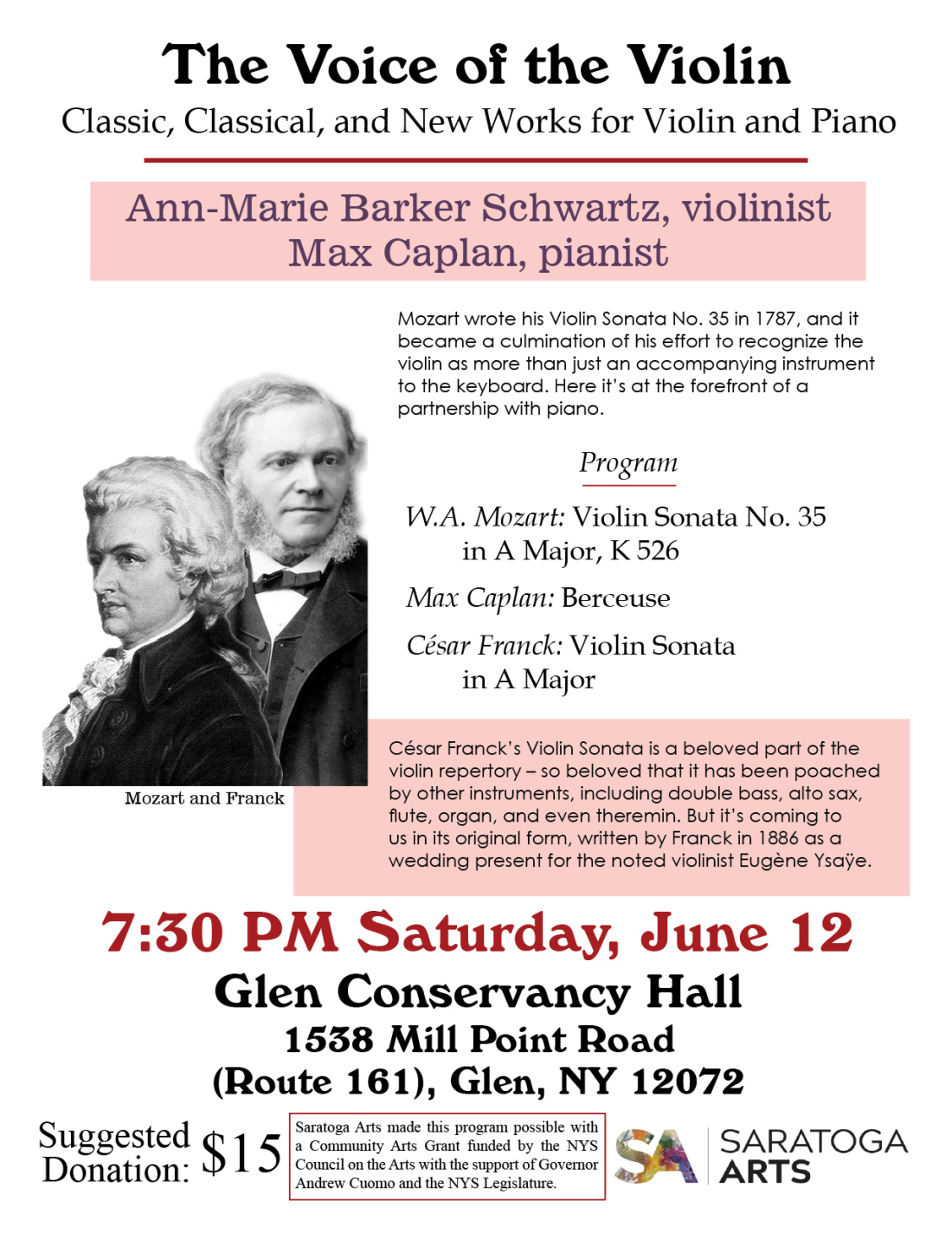 The Voice of the Violin

Classic, Classical, and New Works for Violin and Piano

Ann-Marie Barker Schwartz, violinist
Max Caplan, pianist

Mozart wrote his Violin Sonata No. 35 in 1787, and it became a culmination of his effort to recognize the violin as more than just an accompanying instrument to the keyboard. Here it's at the forefront of a partnership with piano.

Program

W.A. Mozart: Violin Sonata No. 35 in A Major, K 526

Max Caplan: Berceuse

César Franck: Violin Sonata in A Major

Mozart and Franck

César Franck's Violin Sonata is a beloved part of the violin repertory – so beloved that it has been poached by other instruments, including double bass, alto sax, flute, organ, and even theremin. But it's coming to us in its original form, written by Franck in 1886 as a wedding present for the noted violinist Eugène Ysaÿe.

7:30 PM Saturday, June 12

Glen Conservancy Hall
1538 Mill Point Road
(Route 161), Glen, NY 12072

Suggested Donation: $15

Saratoga Arts made this program possible with a Community Arts Grant funded by the NYS Council on the Arts with the support of Governor Andrew Cuomo and the NYS Legislature.

SA SARATOGA ARTS